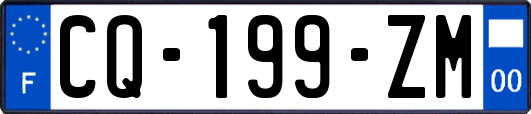 F
CQ-199-ZM
00